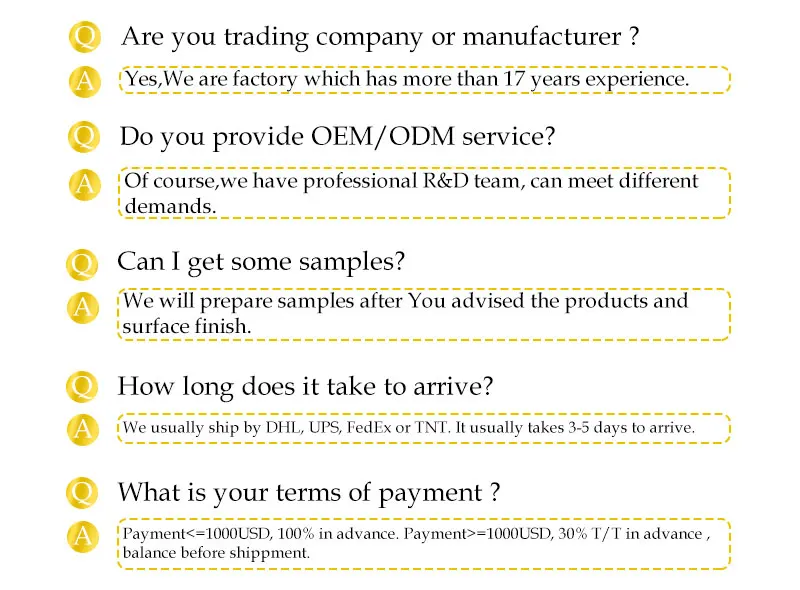 Q Are you trading company or manufacturer ?

A Yes,We are factory which has more than 17 years experience.

Q Do you provide OEM/ODM service?

A Of course,we have professional R&D team, can meet different demands.

Q Can I get some samples?

A We will prepare samples after You advised the products and surface finish.

Q How long does it take to arrive?

A We usually ship by DHL, UPS, FedEx or TNT. It usually takes 3-5 days to arrive.

Q What is your terms of payment ?

A Payment<=1000USD, 100% in advance. Payment>=1000USD, 30% T/T in advance , balance before shippment.